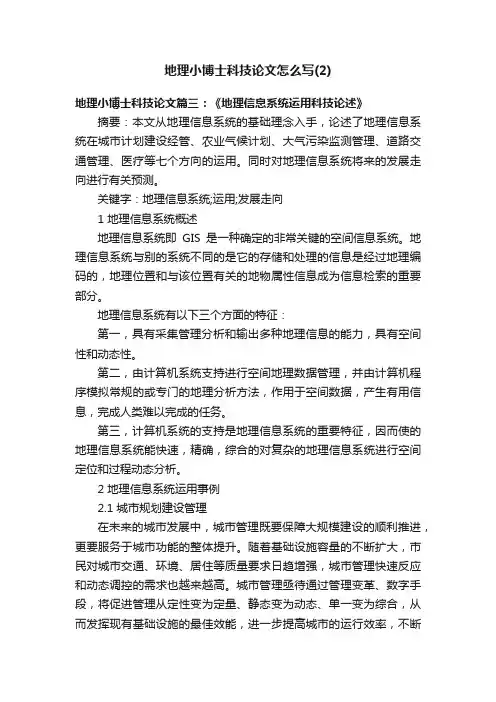 地理小博士科技论文怎么写(2)

地理小博士科技论文篇三：《地理信息系统运用科技论述》

摘要：本文从地理信息系统的基础理念入手，论述了地理信息系统在城市计划建设经管、农业气候计划、大气污染监测管理、道路交通管理、医疗等七个方向的运用。同时对地理信息系统将来的发展走向进行有关预测。

关键字：地理信息系统;运用;发展走向

1 地理信息系统概述

地理信息系统即 GIS 是一种确定的非常关键的空间信息系统。地理信息系统与别的系统不同的是它的存储和处理的信息是经过地理编码的，地理位置和与该位置有关的地物属性信息成为信息检索的重要部分。

地理信息系统有以下三个方面的特征：

第一，具有采集管理分析和输出多种地理信息的能力，具有空间性和动态性。

第二，由计算机系统支持进行空间地理数据管理，并由计算机程序模拟常规的或专门的地理分析方法，作用于空间数据，产生有用信息，完成人类难以完成的任务。

第三，计算机系统的支持是地理信息系统的重要特征，因而使的地理信息系统能快速，精确，综合的对复杂的地理信息系统进行空间定位和过程动态分析。

2 地理信息系统运用事例

2.1 城市规划建设管理

在未来的城市发展中，城市管理既要保障大规模建设的顺利推进，更要服务于城市功能的整体提升。随着基础设施容量的不断扩大，市民对城市交通、环境、居住等质量要求日趋增强，城市管理快速反应和动态调控的需求也越来越高。城市管理亟待通过管理变革、数字手段，将促进管理从定性变为定量、静态变为动态、单一变为综合，从而发挥现有基础设施的最佳效能，进一步提高城市的运行效率，不断